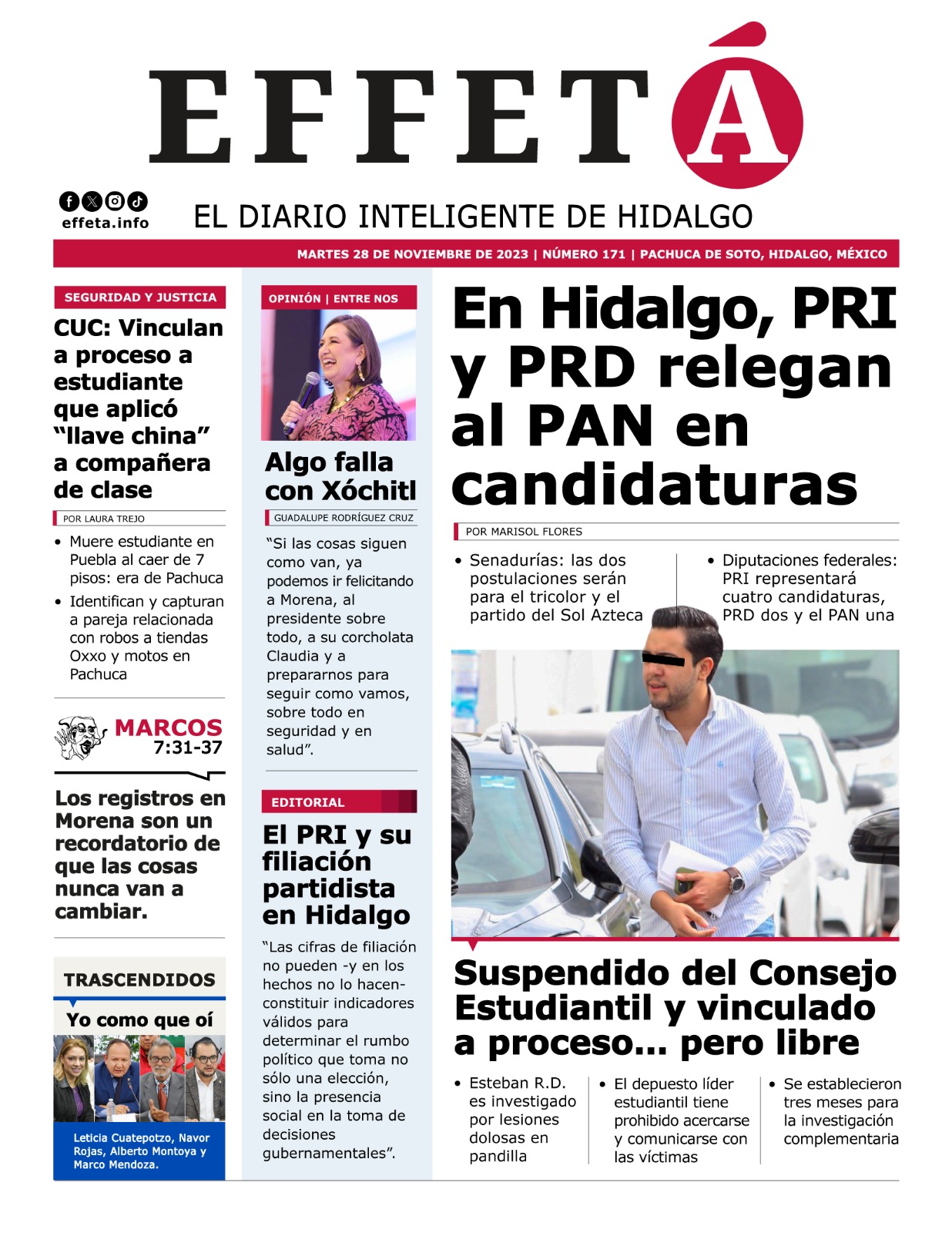 EFFETÁ

effeta.info

EL DIARIO INTELIGENTE DE HIDALGO

MARTES 28 DE NOVIEMBRE DE 2023 | NÚMERO 171 | PACHUCA DE SOTO, HIDALGO, MÉXICO

SEGURIDAD Y JUSTICIA

CUC: Vinculan a proceso a estudiante que aplicó “llave china” a compañera de clase

POR LAURA TREJO

• Muere estudiante en Puebla al caer de 7 pisos: era de Pachuca

• Identifican y capturan a pareja relacionada con robos a tiendas Oxxo y motos en Pachuca

MARCOS 7:31-37

Los registros en Morena son un recordatorio de que las cosas nunca van a cambiar.

TRASCENDIDOS

Yo como que oí

Leticia Cuatepotzo, Navor Rojas, Alberto Montoya y Marco Mendoza.

OPINIÓN | ENTRE NOS

Algo falla con Xóchitl

GUADALUPE RODRÍGUEZ CRUZ

“Si las cosas siguen como van, ya podemos ir felicitando a Morena, al presidente sobre todo, a su corcholata Claudia y a prepararnos para seguir como vamos, sobre todo en seguridad y en salud”.

EDITORIAL

El PRI y su filiación partidista en Hidalgo

“Las cifras de filiación no pueden -y en los hechos no lo hacen- constituir indicadores válidos para determinar el rumbo político que toma no sólo una elección, sino la presencia social en la toma de decisiones gubernamentales”.

En Hidalgo, PRI y PRD relegan al PAN en candidaturas

POR MARISOL FLORES

• Senadurías: las dos postulaciones serán para el tricolor y el partido del Sol Azteca

• Diputaciones federales: PRI representará cuatro candidaturas, PRD dos y el PAN una

Suspendido del Consejo Estudiantil y vinculado a proceso... pero libre

• Esteban R.D. es investigado por lesiones dolosas en pandilla

• El depuesto líder estudiantil tiene prohibido acercarse y comunicarse con las víctimas

• Se establecieron tres meses para la investigación complementaria